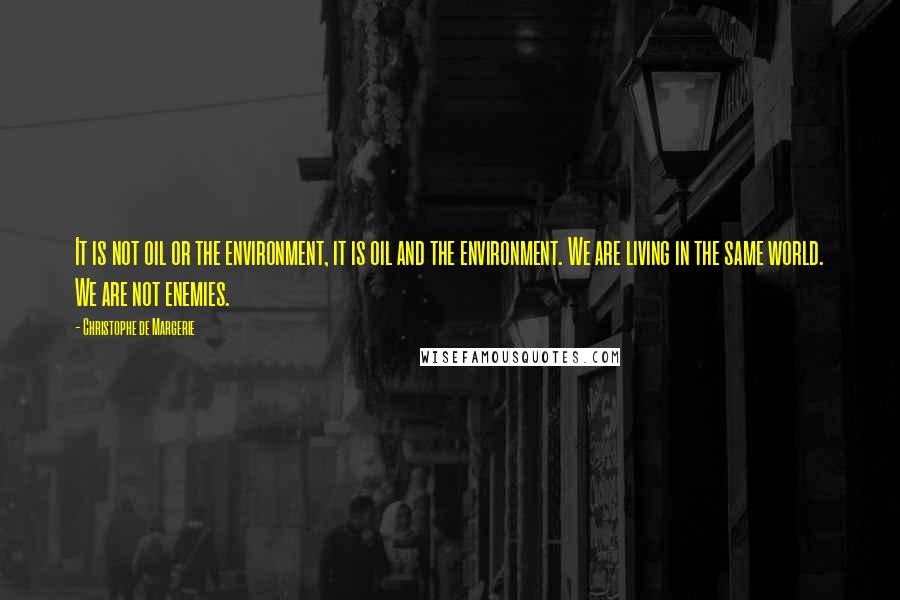 It is not oil or the environment, it is oil and the environment. We are living in the same world. We are not enemies.

- Christophe de Margerie

WISEFAMOUSQUOTES.COM